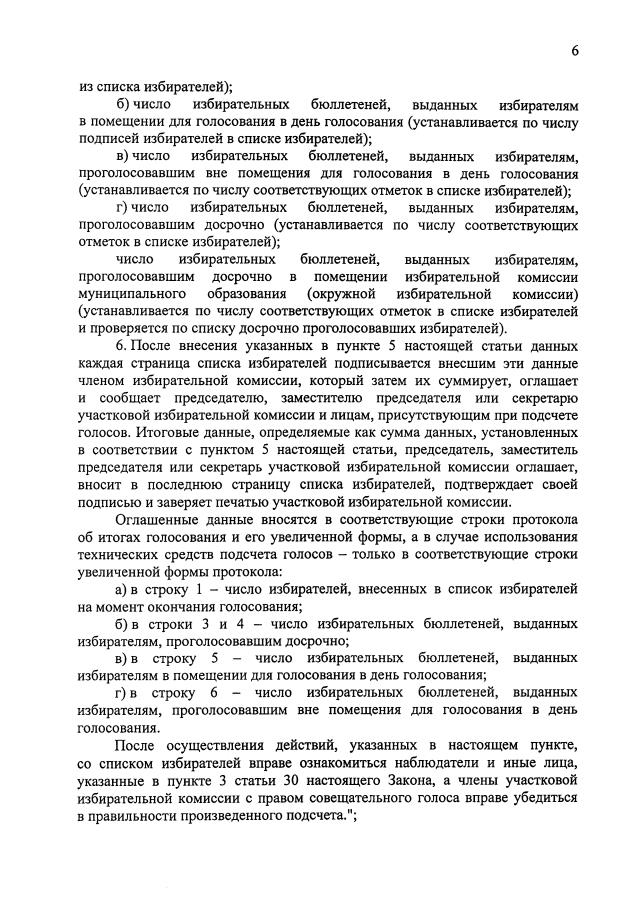 6

из списка избирателей);

б) число избирательных бюллетеней, выданных избирателям в помещении для голосования в день голосования (устанавливается по числу подписей избирателей в списке избирателей);

в) число избирательных бюллетеней, выданных избирателям, проголосовавшим вне помещения для голосования в день голосования (устанавливается по числу соответствующих отметок в списке избирателей);

г) число избирательных бюллетеней, выданных избирателям, проголосовавшим досрочно (устанавливается по числу соответствующих отметок в списке избирателей);

число избирательных бюллетеней, выданных избирателям, проголосовавшим досрочно в помещении избирательной комиссии муниципального образования (окружной избирательной комиссии) (устанавливается по числу соответствующих отметок в списке избирателей и проверяется по списку досрочно проголосовавших избирателей).

6. После внесения указанных в пункте 5 настоящей статьи данных каждая страница списка избирателей подписывается внесшим эти данные членом избирательной комиссии, который затем их суммирует, оглашает и сообщает председателю, заместителю председателя или секретарю участковой избирательной комиссии и лицам, присутствующим при подсчете голосов. Итоговые данные, определяемые как сумма данных, установленных в соответствии с пунктом 5 настоящей статьи, председатель, заместитель председателя или секретарь участковой избирательной комиссии оглашает, вносит в последнюю страницу списка избирателей, подтверждает своей подписью и заверяет печатью участковой избирательной комиссии.

Оглашенные данные вносятся в соответствующие строки протокола об итогах голосования и его увеличенной формы, а в случае использования технических средств подсчета голосов – только в соответствующие строки увеличенной формы протокола:

а) в строку 1 – число избирателей, внесенных в список избирателей на момент окончания голосования;

б) в строки 3 и 4 – число избирательных бюллетеней, выданных избирателям, проголосовавшим досрочно;

в) в строку 5 – число избирательных бюллетеней, выданных избирателям в помещении для голосования в день голосования;

г) в строку 6 – число избирательных бюллетеней, выданных избирателям, проголосовавшим вне помещения для голосования в день голосования.

После осуществления действий, указанных в настоящем пункте, со списком избирателей вправе ознакомиться наблюдатели и иные лица, указанные в пункте 3 статьи 30 настоящего Закона, а члены участковой избирательной комиссии с правом совещательного голоса вправе убедиться в правильности произведенного подсчета.";